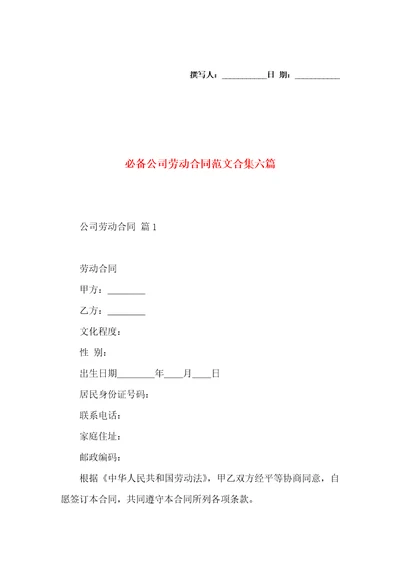 撰写人：__________日 期：__________

必备公司劳动合同范文合集六篇

公司劳动合同 篇1

劳动合同

甲方：________

乙方：________

文化程度：

性 别：

出生日期________年____月____日

居民身份证号码：

联系电话：

家庭住址：

邮政编码：

根据《中华人民共和国劳动法》，甲乙双方经平等协商同意，自愿签订本合同，共同遵守本合同所列各项条款。